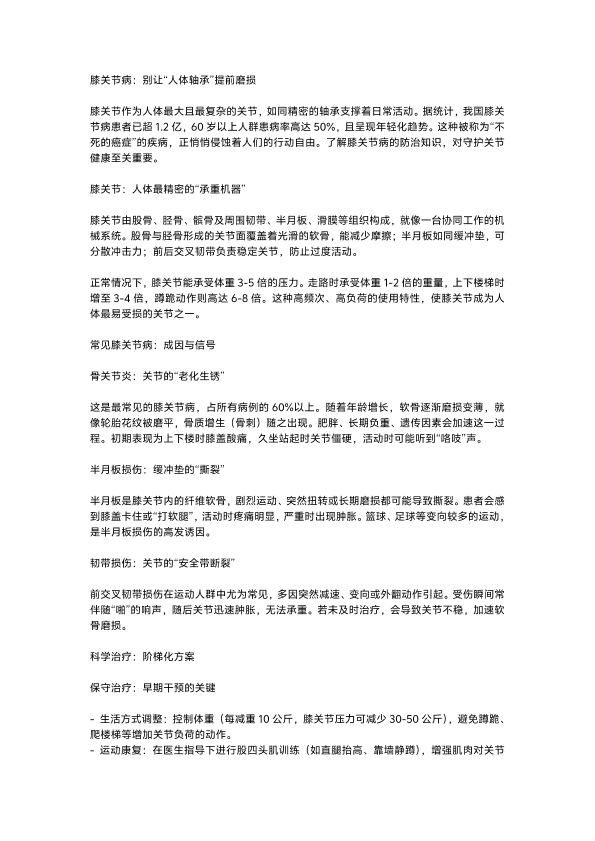 膝关节病：别让“人体轴承”提前磨损

膝关节作为人体最大且最复杂的关节，如同精密的轴承支撑着日常活动。据统计，我国膝关节病患者已超 1.2 亿，60 岁以上人群患病率高达 50%，且呈现年轻化趋势。这种被称为“不死的癌症”的疾病，正悄悄侵蚀着人们的行动自由。了解膝关节病的防治知识，对守护关节健康至关重要。

膝关节：人体最精密的“承重机器”

膝关节由股骨、胫骨、髌骨及周围韧带、半月板、滑膜等组织构成，就像一台协同工作的机械系统。股骨与胫骨形成的关节面覆盖着光滑的软骨，能减少摩擦；半月板如同缓冲垫，可分散冲击力；前后交叉韧带负责稳定关节，防止过度活动。

正常情况下，膝关节能承受体重 3-5 倍的压力。走路时承受体重 1-2 倍的重量，上下楼梯时增至 3-4 倍，蹲跪动作则高达 6-8 倍。这种高频次、高负荷的使用特性，使膝关节成为人体最易受损的关节之一。

常见膝关节病：成因与信号

骨关节炎：关节的“老化生锈”

这是最常见的膝关节病，占所有病例的 60%以上。随着年龄增长，软骨逐渐磨损变薄，就像轮胎花纹被磨平，骨质增生（骨刺）随之出现。肥胖、长期负重、遗传因素会加速这一过程。初期表现为上下楼时膝盖酸痛，久坐站起时关节僵硬，活动时可能听到“咯吱”声。

半月板损伤：缓冲垫的“撕裂”

半月板是膝关节内的纤维软骨，剧烈运动、突然扭转或长期磨损都可能导致撕裂。患者会感到膝盖卡住或“打软腿”，活动时疼痛明显，严重时出现肿胀。篮球、足球等变向较多的运动，是半月板损伤的高发诱因。

韧带损伤：关节的“安全带断裂”

前交叉韧带损伤在运动人群中尤为常见，多因突然减速、变向或外翻动作引起。受伤瞬间常伴随“啪”的响声，随后关节迅速肿胀，无法承重。若未及时治疗，会导致关节不稳，加速软骨磨损。

科学治疗：阶梯化方案

保守治疗：早期干预的关键

- 生活方式调整：控制体重（每减重 10 公斤，膝关节压力可减少 30-50 公斤），避免蹲跪、爬楼梯等增加关节负荷的动作。
- 运动康复：在医生指导下进行股四头肌训练（如直腿抬高、靠墙静蹲），增强肌肉对关节